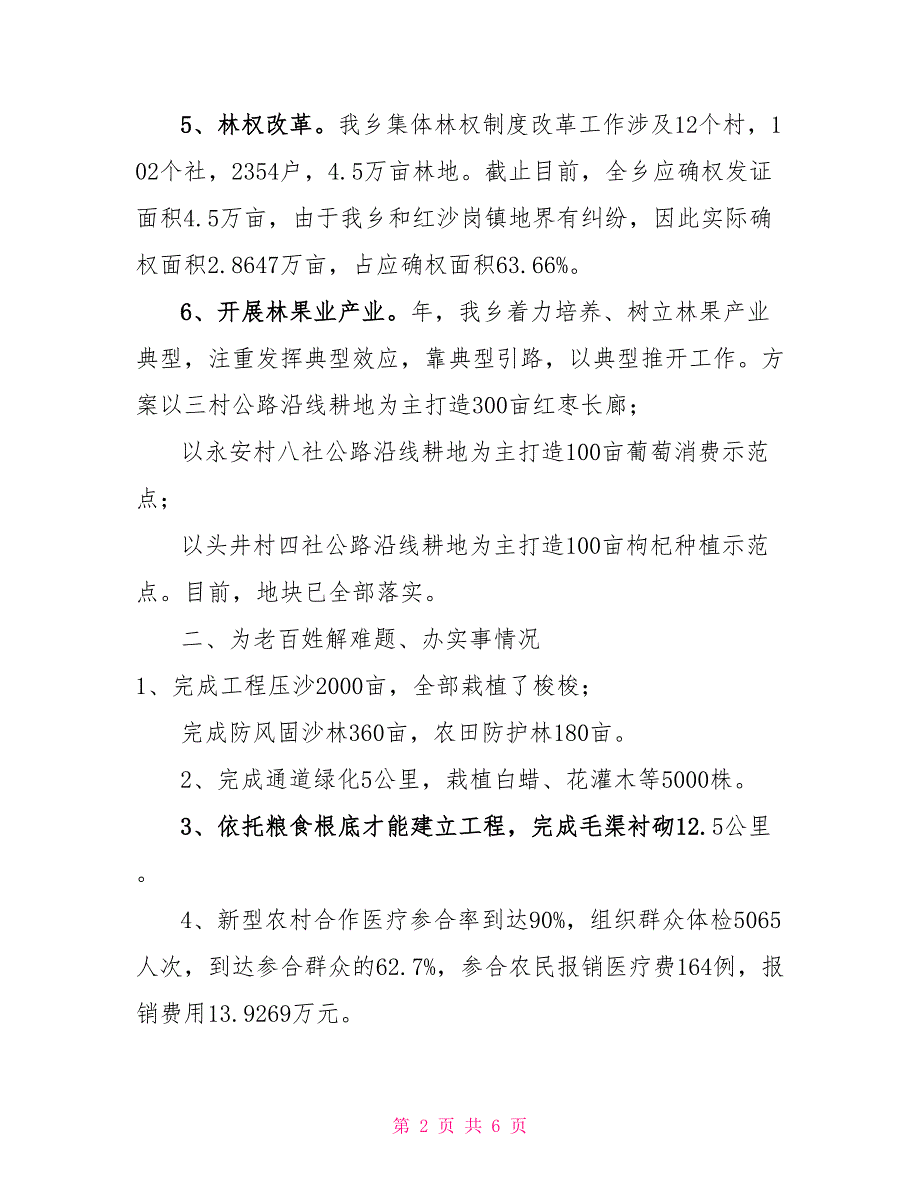 5、林权改革。我乡集体林权制度改革工作涉及12个村，102个社，2354户，4.5万亩林地。截止目前，全乡应确权发证面积4.5万亩，由于我乡和红沙岗镇地界有纠纷，因此实际确权面积2.8647万亩，占应确权面积63.66%。

6、开展林果业产业。年，我乡着力培养、树立林果产业典型，注重发挥典型效应，靠典型引路，以典型推开工作。方案以三村公路沿线耕地为主打造300亩红枣长廊；

以永安村八社公路沿线耕地为主打造100亩葡萄消费示范点；

以头井村四社公路沿线耕地为主打造100亩枸杞种植示范点。目前，地块已全部落实。

二、为老百姓解难题、办实事情况

1、完成工程压沙2000亩，全部栽植了梭梭；

完成防风固沙林360亩，农田防护林180亩。

2、完成通道绿化5公里，栽植白蜡、花灌木等5000株。

3、依托粮食根底才能建立工程，完成毛渠衬砌12.5公里。

4、新型农村合作医疗参合率到达90%，组织群众体检5065人次，到达参合群众的62.7%，参合农民报销医疗费164例，报销费用13.9269万元。

第 2 页 共 6 页